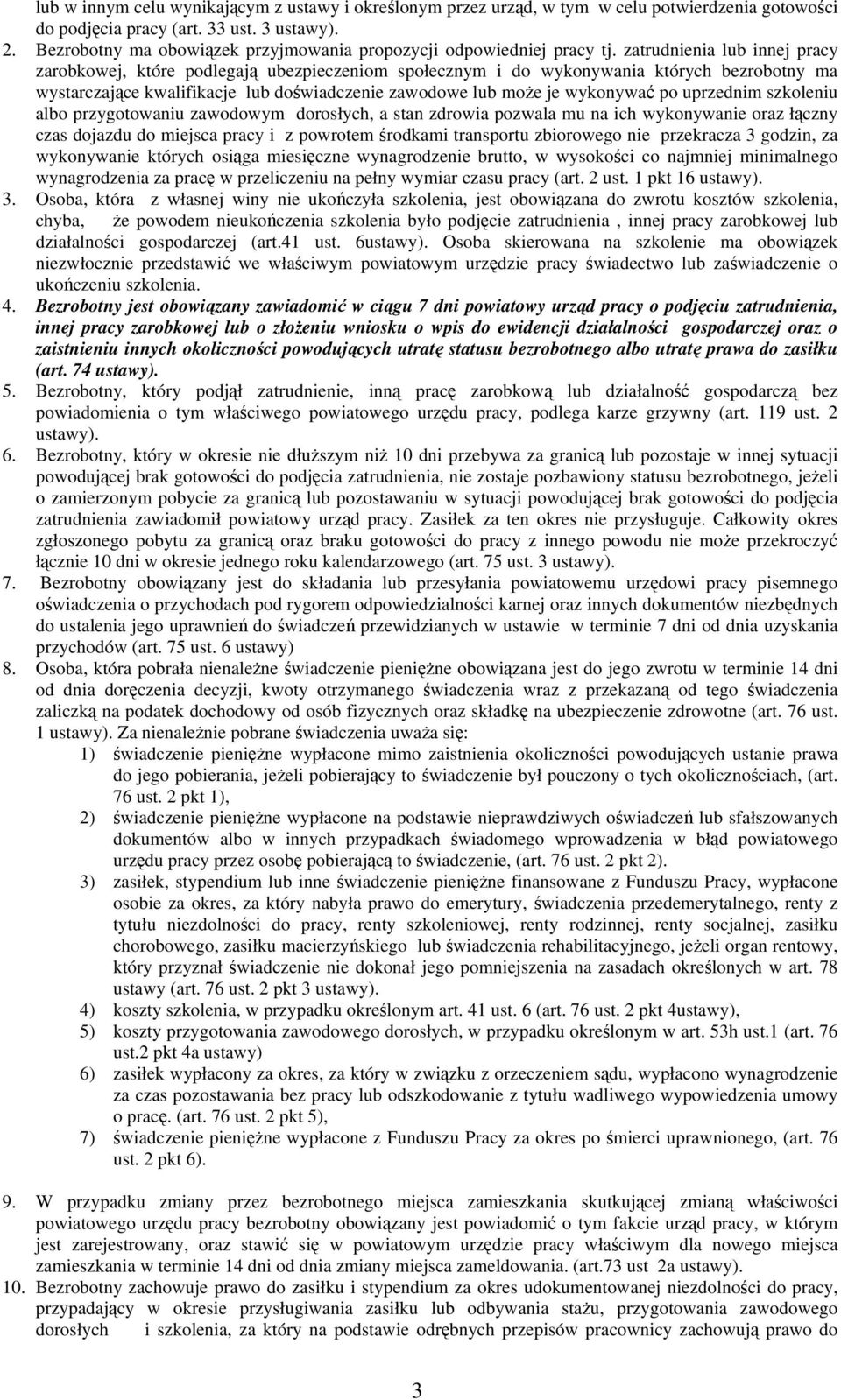 lub w innym celu wynikającym z ustawy i określonym przez urząd, w tym w celu potwierdzenia gotowości do podjęcia pracy (art. 33 ust. 3 ustawy).

2. Bezrobotny ma obowiązek przyjmowania propozycji odpowiedniej pracy tj. zatrudnienia lub innej pracy zarobkowej, które podlegają ubezpieczeniom społecznym i do wykonywania których bezrobotny ma wystarczające kwalifikacje lub doświadczenie zawodowe lub może je wykonywać po uprzednim szkoleniu albo przygotowaniu zawodowym dorosłych, a stan zdrowia pozwala mu na ich wykonywanie oraz łączny czas dojazdu do miejsca pracy i z powrotem środkami transportu zbiorowego nie przekracza 3 godzin, za wykonywanie których osiąga miesięczne wynagrodzenie brutto, w wysokości co najmniej minimalnego wynagrodzenia za pracę w przeliczeniu na pełny wymiar czasu pracy (art. 2 ust. 1 pkt 16 ustawy).

3. Osoba, która z własnej winy nie ukończyła szkolenia, jest obowiązana do zwrotu kosztów szkolenia, chyba, że powodem nieukończenia szkolenia było podjęcie zatrudnienia , innej pracy zarobkowej lub działalności gospodarczej (art.41 ust. 6ustawy). Osoba skierowana na szkolenie ma obowiązek niezwłocznie przedstawić we właściwym powiatowym urzędzie pracy świadectwo lub zaświadczenie o ukończeniu szkolenia.

4. Bezrobotny jest obowiązany zawiadomić w ciągu 7 dni powiatowy urząd pracy o podjęciu zatrudnienia, innej pracy zarobkowej lub o złożeniu wniosku o wpis do ewidencji działalności gospodarczej oraz o zaistnieniu innych okoliczności powodujących utratę statusu bezrobotnego albo utratę prawa do zasiłku (art. 74 ustawy).

5. Bezrobotny, który podjął zatrudnienie, inną pracę zarobkową lub działalność gospodarczą bez powiadomienia o tym właściwego powiatowego urzędu pracy, podlega karze grzywny (art. 119 ust. 2 ustawy).

6. Bezrobotny, który w okresie nie dłuższym niż 10 dni przebywa za granicą lub pozostaje w innej sytuacji powodującej brak gotowości do podjęcia zatrudnienia, nie zostaje pozbawiony statusu bezrobotnego, jeżeli o zamierzonym pobycie za granicą lub pozostawaniu w sytuacji powodującej brak gotowości do podjęcia zatrudnienia zawiadomił powiatowy urząd pracy. Zasiłek za ten okres nie przysługuje. Całkowity okres zgłoszonego pobytu za granicą oraz braku gotowości do pracy z innego powodu nie może przekroczyć łącznie 10 dni w okresie jednego roku kalendarzowego (art. 75 ust. 3 ustawy).

7. Bezrobotny obowiązany jest do składania lub przesyłania powiatowemu urzędowi pracy pisemnego oświadczenia o przychodach pod rygorem odpowiedzialności karnej oraz innych dokumentów niezbędnych do ustalenia jego uprawnień do świadczeń przewidzianych w ustawie w terminie 7 dni od dnia uzyskania przychodów (art. 75 ust. 6 ustawy)

8. Osoba, która pobrała nienależne świadczenie pieniężne obowiązana jest do jego zwrotu w terminie 14 dni od dnia doręczenia decyzji, kwoty otrzymanego świadczenia wraz z przekazaną od tego świadczenia zaliczką na podatek dochodowy od osób fizycznych oraz składkę na ubezpieczenie zdrowotne (art. 76 ust. 1 ustawy). Za nienależnie pobrane świadczenia uważa się:
1) świadczenie pieniężne wypłacone mimo zaistnienia okoliczności powodujących ustanie prawa do jego pobierania, jeżeli pobierający to świadczenie był pouczony o tych okolicznościach, (art. 76 ust. 2 pkt 1),
2) świadczenie pieniężne wypłacone na podstawie nieprawdziwych oświadczeń lub sfałszowanych dokumentów albo w innych przypadkach świadomego wprowadzenia w błąd powiatowego urzędu pracy przez osobę pobierającą to świadczenie, (art. 76 ust. 2 pkt 2).
3) zasiłek, stypendium lub inne świadczenie pieniężne finansowane z Funduszu Pracy, wypłacone osobie za okres, za który nabyła prawo do emerytury, świadczenia przedemerytalnego, renty z tytułu niezdolności do pracy, renty szkoleniowej, renty rodzinnej, renty socjalnej, zasiłku chorobowego, zasiłku macierzyńskiego lub świadczenia rehabilitacyjnego, jeżeli organ rentowy, który przyznał świadczenie nie dokonał jego pomniejszenia na zasadach określonych w art. 78 ustawy (art. 76 ust. 2 pkt 3 ustawy).
4) koszty szkolenia, w przypadku określonym art. 41 ust. 6 (art. 76 ust. 2 pkt 4ustawy),
5) koszty przygotowania zawodowego dorosłych, w przypadku określonym w art. 53h ust.1 (art. 76 ust.2 pkt 4a ustawy)
6) zasiłek wypłacony za okres, za który w związku z orzeczeniem sądu, wypłacono wynagrodzenie za czas pozostawania bez pracy lub odszkodowanie z tytułu wadliwego wypowiedzenia umowy o pracę. (art. 76 ust. 2 pkt 5),
7) świadczenie pieniężne wypłacone z Funduszu Pracy za okres po śmierci uprawnionego, (art. 76 ust. 2 pkt 6).

9. W przypadku zmiany przez bezrobotnego miejsca zamieszkania skutkującej zmianą właściwości powiatowego urzędu pracy bezrobotny obowiązany jest powiadomić o tym fakcie urząd pracy, w którym jest zarejestrowany, oraz stawić się w powiatowym urzędzie pracy właściwym dla nowego miejsca zamieszkania w terminie 14 dni od dnia zmiany miejsca zameldowania. (art.73 ust 2a ustawy).

10. Bezrobotny zachowuje prawo do zasiłku i stypendium za okres udokumentowanej niezdolności do pracy, przypadający w okresie przysługiwania zasiłku lub odbywania stażu, przygotowania zawodowego dorosłych i szkolenia, za który na podstawie odrębnych przepisów pracownicy zachowują prawo do

3